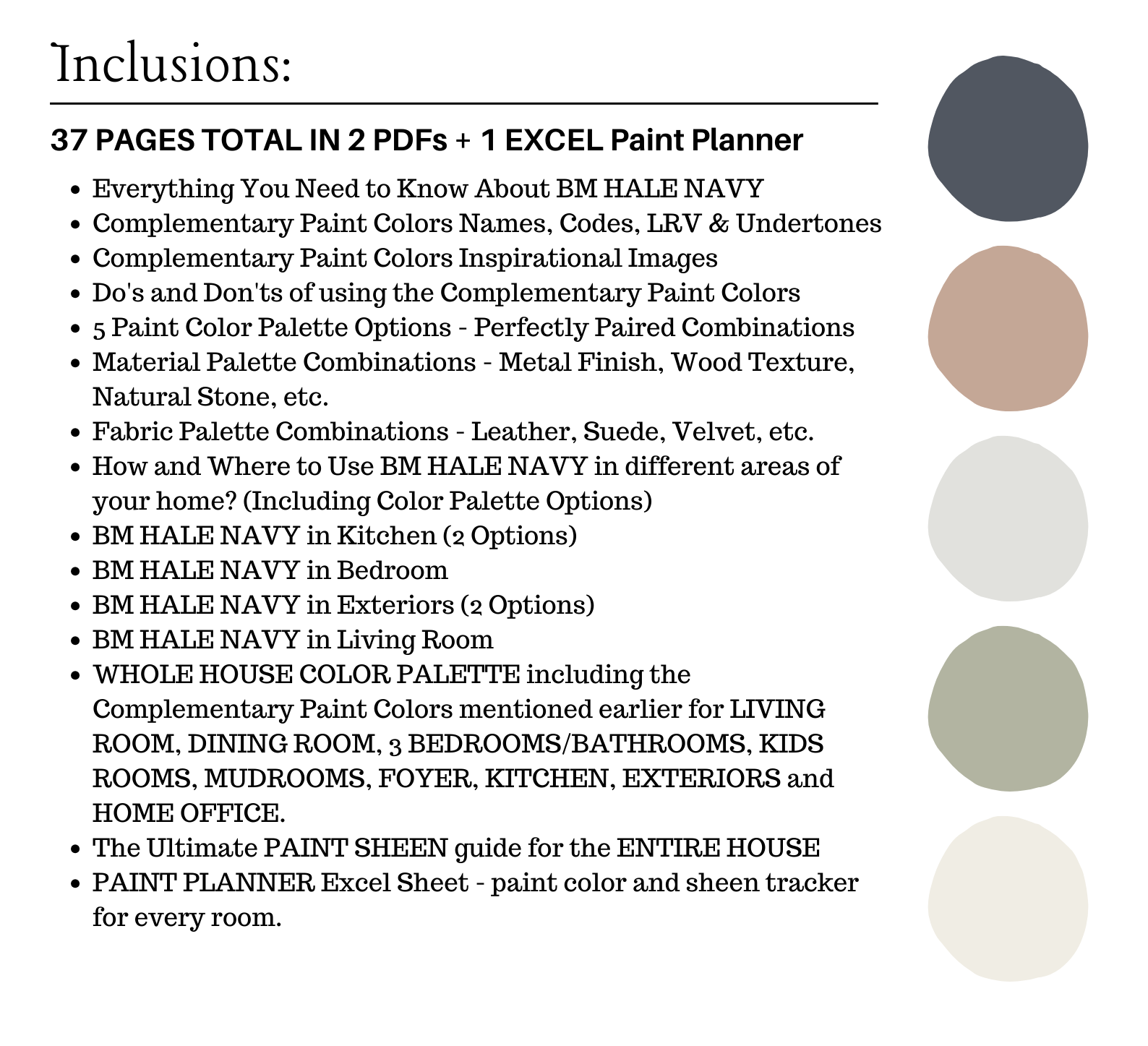 Inclusions:

37 PAGES TOTAL IN 2 PDFs + 1 EXCEL Paint Planner

- Everything You Need to Know About BM HALE NAVY
- Complementary Paint Colors Names, Codes, LRV & Undertones
- Complementary Paint Colors Inspirational Images
- Do's and Don'ts of using the Complementary Paint Colors
- 5 Paint Color Palette Options - Perfectly Paired Combinations
- Material Palette Combinations - Metal Finish, Wood Texture, Natural Stone, etc.
- Fabric Palette Combinations - Leather, Suede, Velvet, etc.
- How and Where to Use BM HALE NAVY in different areas of your home? (Including Color Palette Options)
- BM HALE NAVY in Kitchen (2 Options)
- BM HALE NAVY in Bedroom
- BM HALE NAVY in Exteriors (2 Options)
- BM HALE NAVY in Living Room
- WHOLE HOUSE COLOR PALETTE including the Complementary Paint Colors mentioned earlier for LIVING ROOM, DINING ROOM, 3 BEDROOMS/BATHROOMS, KIDS ROOMS, MUDROOMS, FOYER, KITCHEN, EXTERIORS and HOME OFFICE.
- The Ultimate PAINT SHEEN guide for the ENTIRE HOUSE
- PAINT PLANNER Excel Sheet - paint color and sheen tracker for every room.